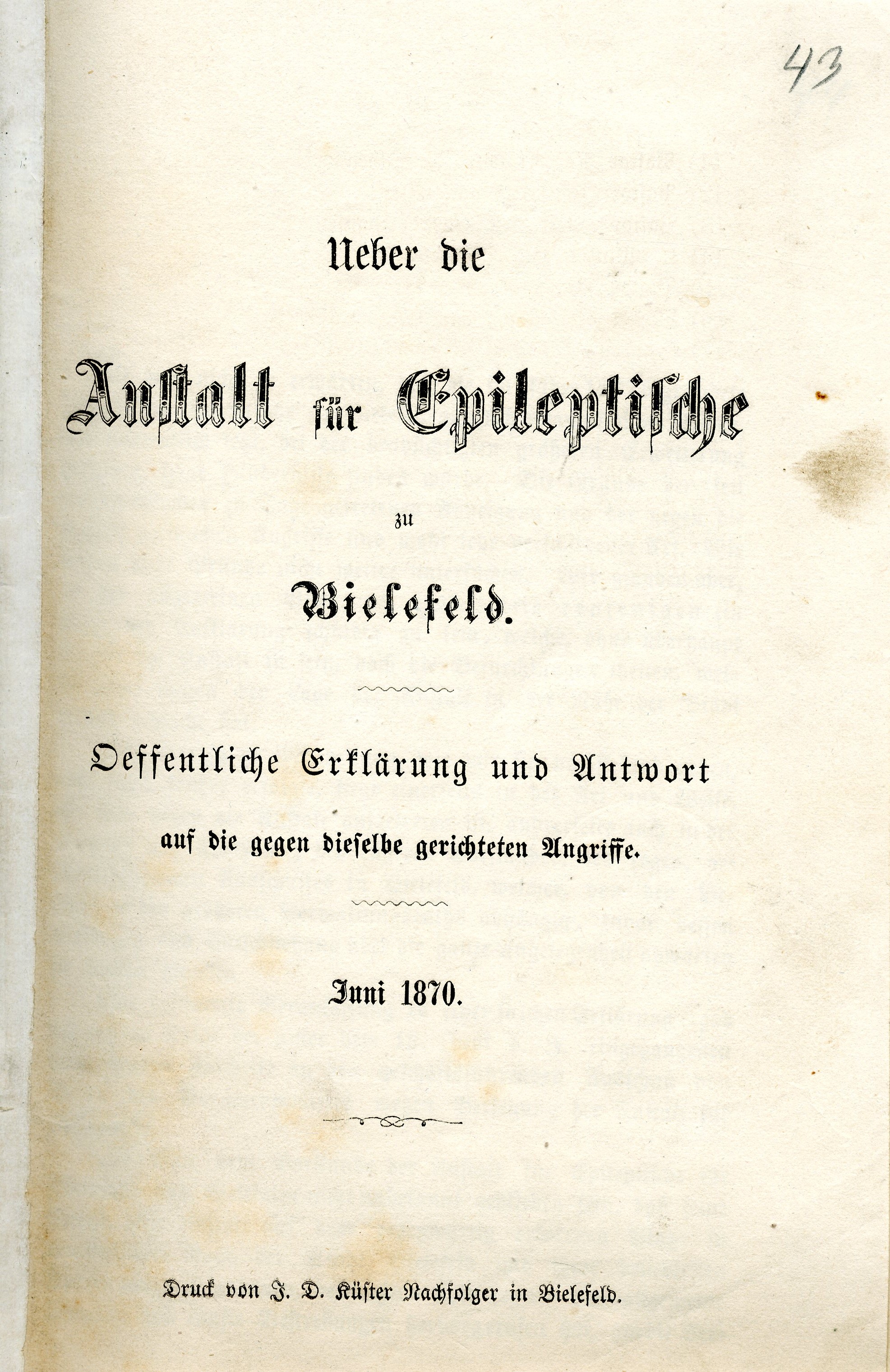 43

Ueber die

Anstalt für Epileptische

zu

Bielefeld.

Oeffentliche Erklärung und Antwort

auf die gegen dieselbe gerichteten Angriffe.

Juni 1870.

Druck von J. D. Küster Nachfolger in Bielefeld.